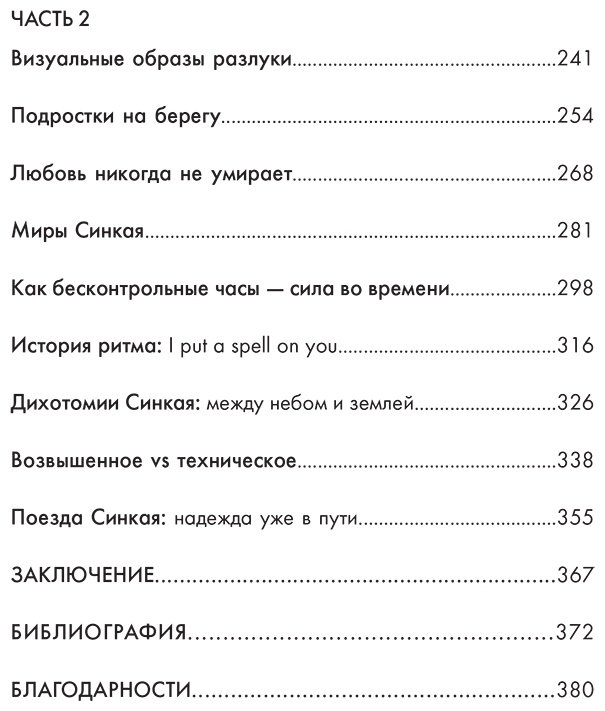 ЧАСТЬ 2

Визуальные образы разлуки 241

Подростки на берегу 254

Любовь никогда не умирает 268

Миры Синкая 281

Как бесконтрольные часы — сила во времени 298

История ритма: I put a spell on you 316

Дихотомии Синкая: между небом и землей 326

Возвышенное vs техническое 338

Поезда Синкая: надежда уже в пути 355

ЗАКЛЮЧЕНИЕ 367

БИБЛИОГРАФИЯ 372

БЛАГОДАРНОСТИ 380